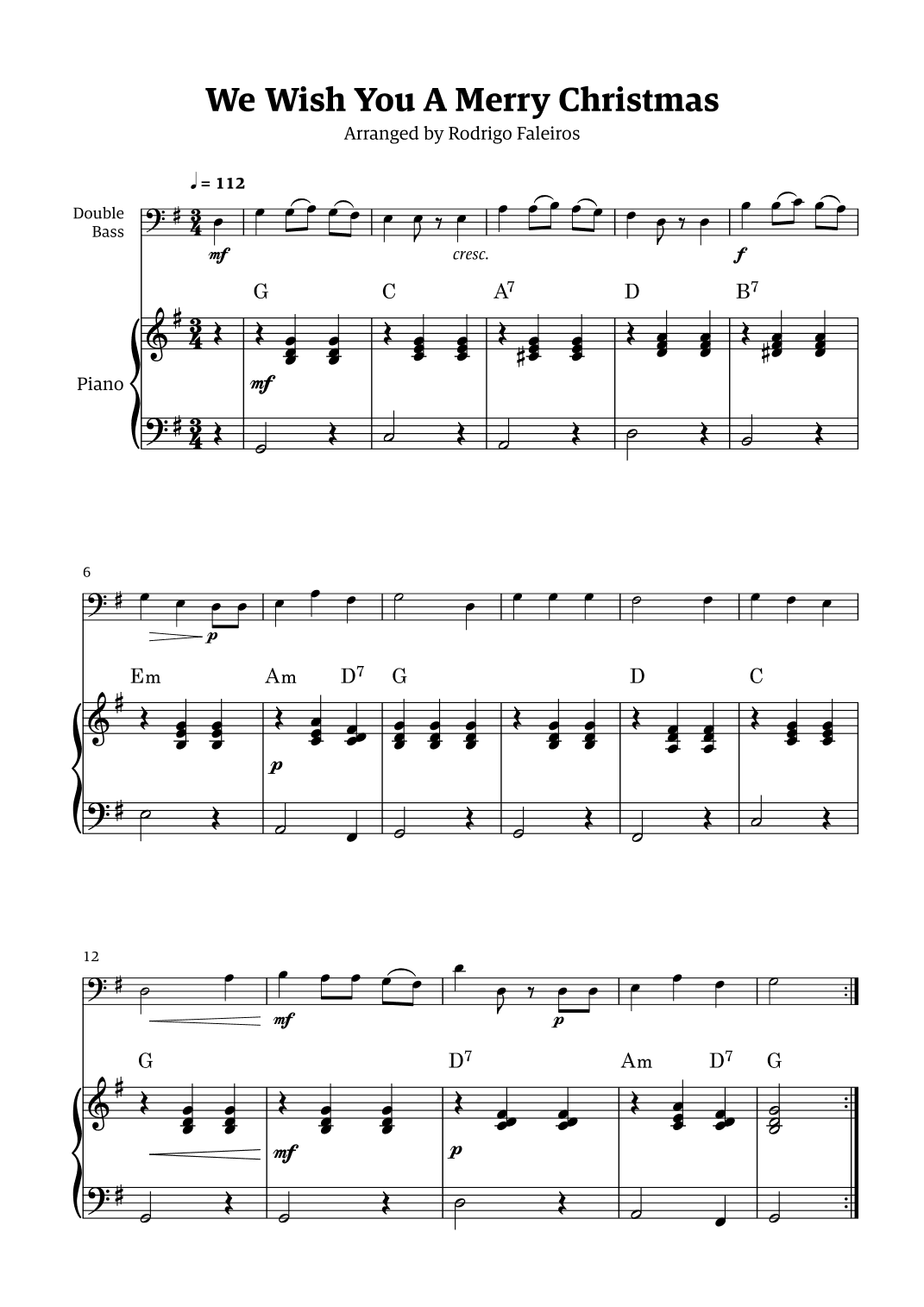 We Wish You A Merry Christmas

Arranged by Rodrigo Faleiros

♩ = 112

Double Bass

mf

cresc.

f

G C $A^7$ D $B^7$

Piano

mf

6

p

Em Am $D^7$ G D C

p

12

mf

p

G $D^7$ Am $D^7$ G

mf

p